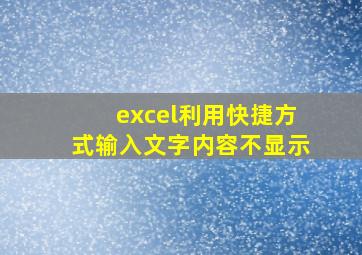 excel利用快捷方式输入文字内容不显示